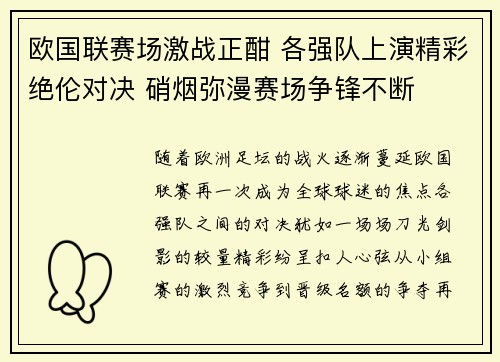 欧国联赛场激战正酣 各强队上演精彩绝伦对决 硝烟弥漫赛场争锋不断

随着欧洲足坛的战火逐渐蔓延欧国联赛再一次成为全球球迷的焦点各强队之间的对决犹如一场场刀光剑影的较量精彩纷呈扣人心弦从小组赛的激烈竞争到晋级名额的争夺再